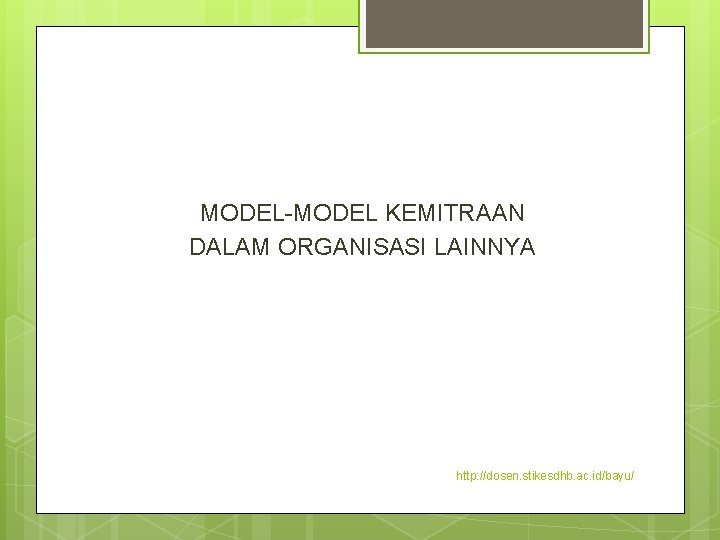 MODEL-MODEL KEMITRAAN
DALAM ORGANISASI LAINNYA

http://dosen.stikesdhb.ac.id/bayu/